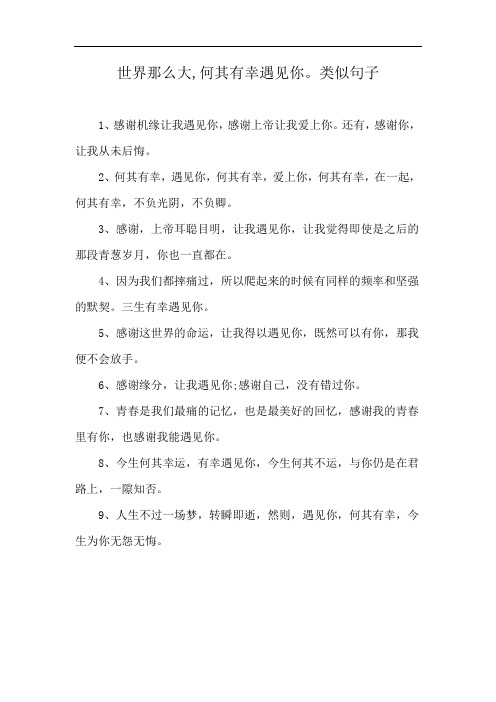 世界那么大,何其有幸遇见你。类似句子

1、感谢机缘让我遇见你，感谢上帝让我爱上你。还有，感谢你，让我从未后悔。

2、何其有幸，遇见你，何其有幸，爱上你，何其有幸，在一起，何其有幸，不负光阴，不负卿。

3、感谢，上帝耳聪目明，让我遇见你，让我觉得即使是之后的那段青葱岁月，你也一直都在。

4、因为我们都摔痛过，所以爬起来的时候有同样的频率和坚强的默契。三生有幸遇见你。

5、感谢这世界的命运，让我得以遇见你，既然可以有你，那我便不会放手。

6、感谢缘分，让我遇见你;感谢自己，没有错过你。

7、青春是我们最痛的记忆，也是最美好的回忆，感谢我的青春里有你，也感谢我能遇见你。

8、今生何其幸运，有幸遇见你，今生何其不运，与你仍是在君路上，一隙知否。

9、人生不过一场梦，转瞬即逝，然则，遇见你，何其有幸，今生为你无怨无悔。